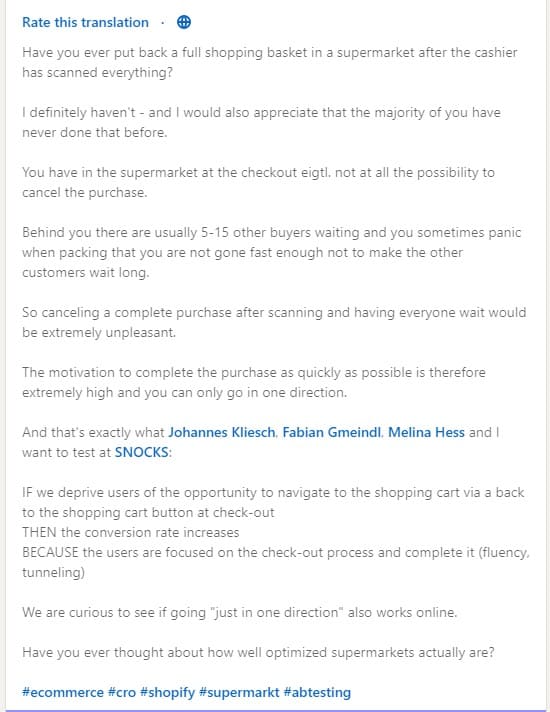 Rate this translation ·

Have you ever put back a full shopping basket in a supermarket after the cashier has scanned everything?

I definitely haven't - and I would also appreciate that the majority of you have never done that before.

You have in the supermarket at the checkout eigtl. not at all the possibility to cancel the purchase.

Behind you there are usually 5-15 other buyers waiting and you sometimes panic when packing that you are not gone fast enough not to make the other customers wait long.

So canceling a complete purchase after scanning and having everyone wait would be extremely unpleasant.

The motivation to complete the purchase as quickly as possible is therefore extremely high and you can only go in one direction.

And that's exactly what Johannes Kliesch, Fabian Gmeindl, Melina Hess and I want to test at SNOCKS:

IF we deprive users of the opportunity to navigate to the shopping cart via a back to the shopping cart button at check-out
THEN the conversion rate increases
BECAUSE the users are focused on the check-out process and complete it (fluency, tunneling)

We are curious to see if going "just in one direction" also works online.

Have you ever thought about how well optimized supermarkets actually are?

#ecommerce #cro #shopify #supermarkt #abtesting